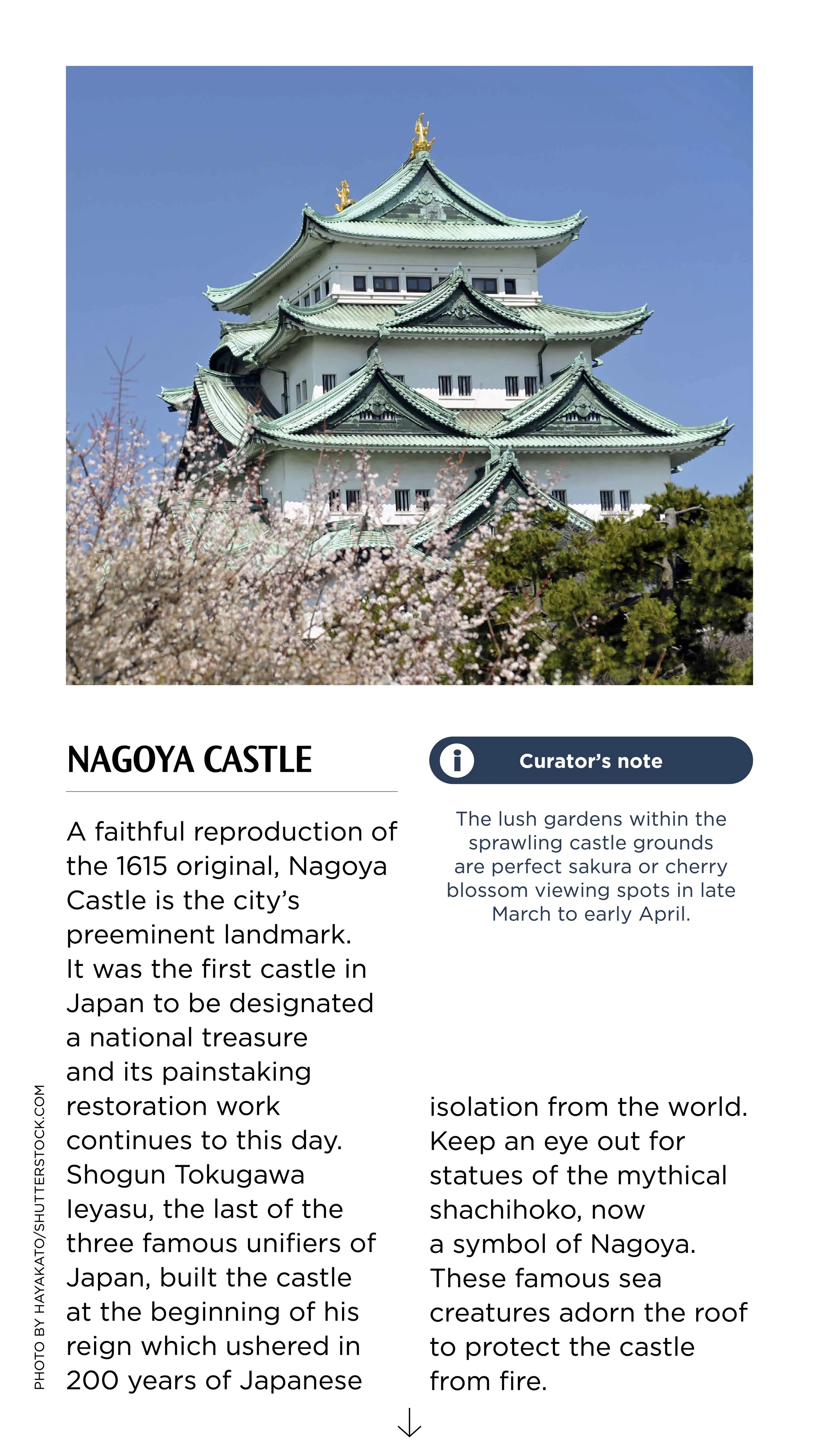 NAGOYA CASTLE

A faithful reproduction of the 1615 original, Nagoya Castle is the city's preeminent landmark. It was the first castle in Japan to be designated a national treasure and its painstaking restoration work continues to this day. Shogun Tokugawa Ieyasu, the last of the three famous unifiers of Japan, built the castle at the beginning of his reign which ushered in 200 years of Japanese isolation from the world. Keep an eye out for statues of the mythical shachihoko, now a symbol of Nagoya. These famous sea creatures adorn the roof to protect the castle from fire.

Curator's note

The lush gardens within the sprawling castle grounds are perfect sakura or cherry blossom viewing spots in late March to early April.

PHOTO BY HAYAKATO/SHUTTERSTOCK.COM